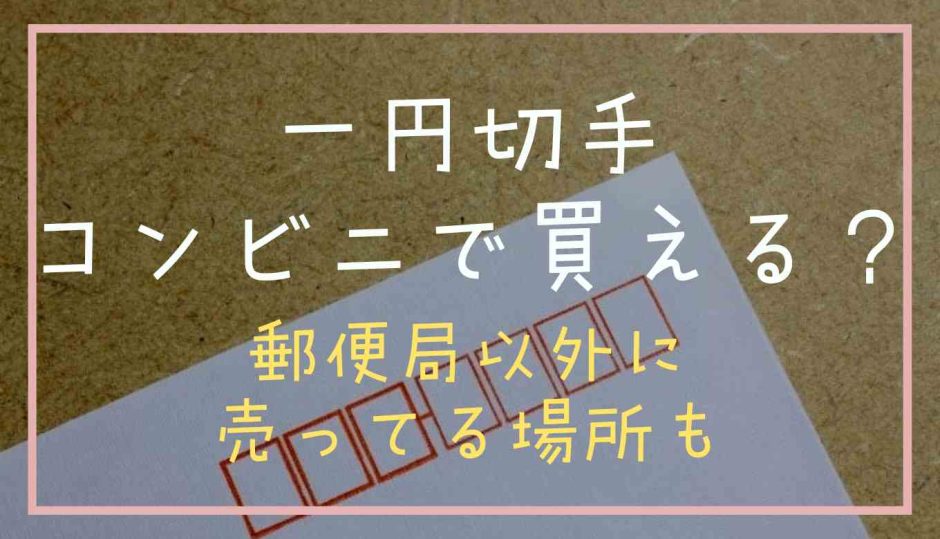 一円切手
コンビニで買える？

郵便局以外に
売ってる場所も